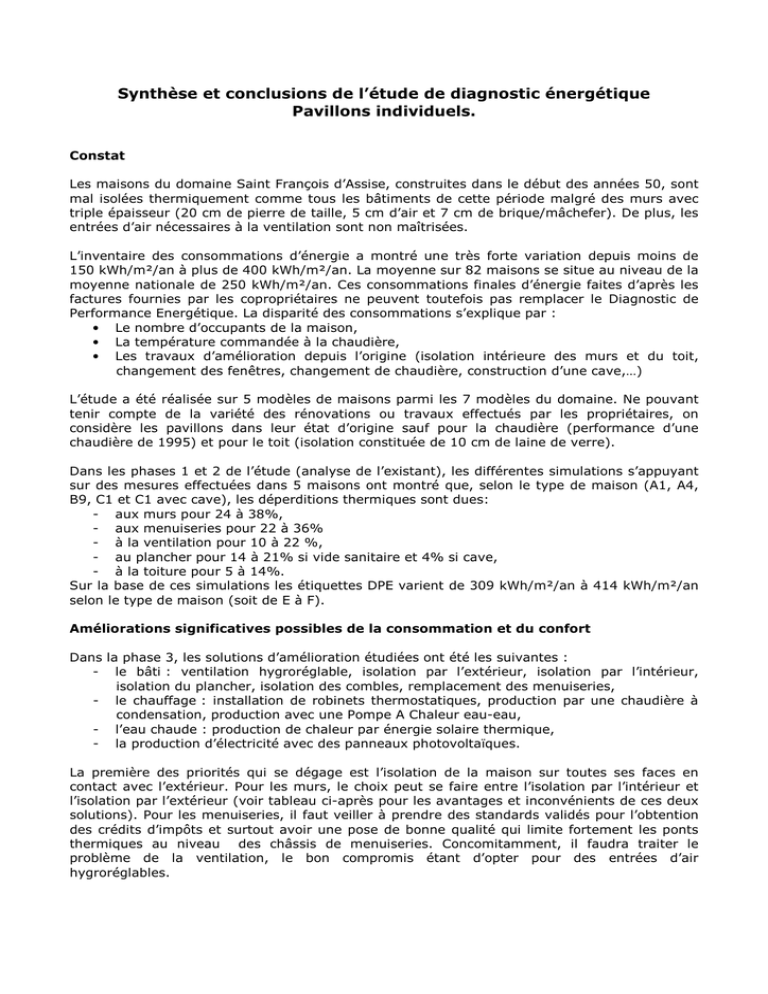 Synthèse et conclusions de l'étude de diagnostic énergétique
Pavillons individuels.

Constat

Les maisons du domaine Saint François d'Assise, construites dans le début des années 50, sont mal isolées thermiquement comme tous les bâtiments de cette période malgré des murs avec triple épaisseur (20 cm de pierre de taille, 5 cm d'air et 7 cm de brique/mâchefer). De plus, les entrées d'air nécessaires à la ventilation sont non maîtrisées.

L'inventaire des consommations d'énergie a montré une très forte variation depuis moins de 150 kWh/m²/an à plus de 400 kWh/m²/an. La moyenne sur 82 maisons se situe au niveau de la moyenne nationale de 250 kWh/m²/an. Ces consommations finales d'énergie faites d'après les factures fournies par les copropriétaires ne peuvent toutefois pas remplacer le Diagnostic de Performance Energétique. La disparité des consommations s'explique par :
• Le nombre d'occupants de la maison,
• La température commandée à la chaudière,
• Les travaux d'amélioration depuis l'origine (isolation intérieure des murs et du toit, changement des fenêtres, changement de chaudière, construction d'une cave,…)

L'étude a été réalisée sur 5 modèles de maisons parmi les 7 modèles du domaine. Ne pouvant tenir compte de la variété des rénovations ou travaux effectués par les propriétaires, on considère les pavillons dans leur état d'origine sauf pour la chaudière (performance d'une chaudière de 1995) et pour le toit (isolation constituée de 10 cm de laine de verre).

Dans les phases 1 et 2 de l'étude (analyse de l'existant), les différentes simulations s'appuyant sur des mesures effectuées dans 5 maisons ont montré que, selon le type de maison (A1, A4, B9, C1 et C1 avec cave), les déperditions thermiques sont dues:
- aux murs pour 24 à 38%,
- aux menuiseries pour 22 à 36%
- à la ventilation pour 10 à 22 %,
- au plancher pour 14 à 21% si vide sanitaire et 4% si cave,
- à la toiture pour 5 à 14%.
Sur la base de ces simulations les étiquettes DPE varient de 309 kWh/m²/an à 414 kWh/m²/an selon le type de maison (soit de E à F).

Améliorations significatives possibles de la consommation et du confort

Dans la phase 3, les solutions d'amélioration étudiées ont été les suivantes :
- le bâti : ventilation hygroréglable, isolation par l'extérieur, isolation par l'intérieur, isolation du plancher, isolation des combles, remplacement des menuiseries,
- le chauffage : installation de robinets thermostatiques, production par une chaudière à condensation, production avec une Pompe A Chaleur eau-eau,
- l'eau chaude : production de chaleur par énergie solaire thermique,
- la production d'électricité avec des panneaux photovoltaïques.

La première des priorités qui se dégage est l'isolation de la maison sur toutes ses faces en contact avec l'extérieur. Pour les murs, le choix peut se faire entre l'isolation par l'intérieur et l'isolation par l'extérieur (voir tableau ci-après pour les avantages et inconvénients de ces deux solutions). Pour les menuiseries, il faut veiller à prendre des standards validés pour l'obtention des crédits d'impôts et surtout avoir une pose de bonne qualité qui limite fortement les ponts thermiques au niveau des châssis de menuiseries. Concomitamment, il faudra traiter le problème de la ventilation, le bon compromis étant d'opter pour des entrées d'air hygroréglables.